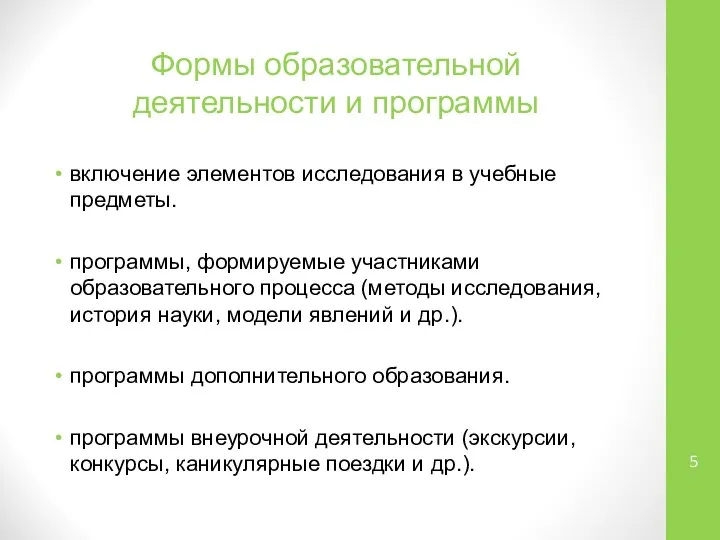 Формы образовательной деятельности и программы

• включение элементов исследования в учебные предметы.

• программы, формируемые участниками образовательного процесса (методы исследования, история науки, модели явлений и др.).

• программы дополнительного образования.

• программы внеурочной деятельности (экскурсии, конкурсы, каникулярные поездки и др.).

5